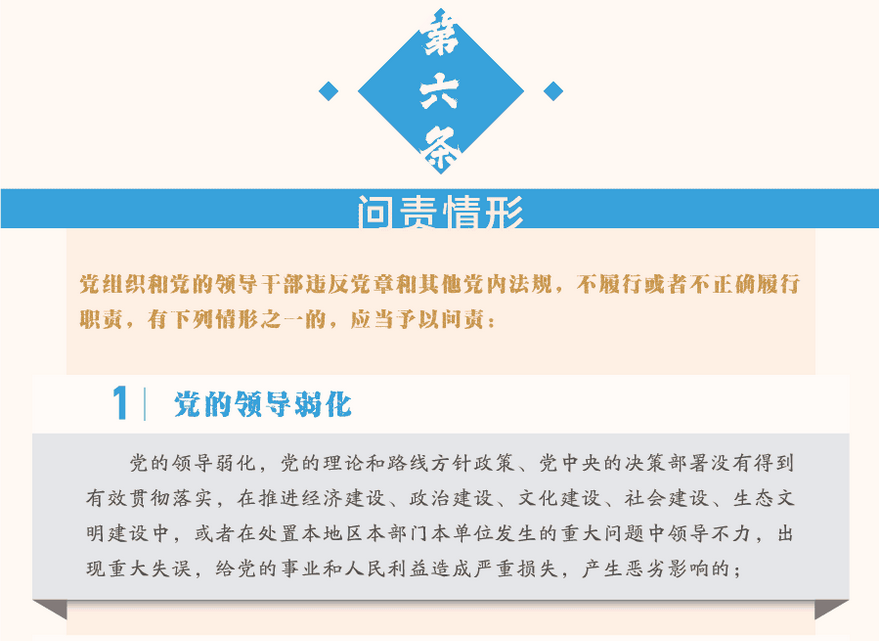 第六条

问责情形

党组织和党的领导干部违反党章和其他党内法规，不履行或者不正确履行职责，有下列情形之一的，应当予以问责：

1 党的领导弱化

党的领导弱化，党的理论和路线方针政策、党中央的决策部署没有得到有效贯彻落实，在推进经济建设、政治建设、文化建设、社会建设、生态文明建设中，或者在处置本地区本部门本单位发生的重大问题中领导不力，出现重大失误，给党的事业和人民利益造成严重损失，产生恶劣影响的；